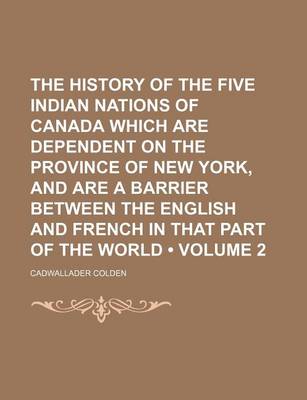 THE HISTORY OF THE FIVE INDIAN NATIONS OF CANADA WHICH ARE DEPENDENT ON THE PROVINCE OF NEW YORK, AND ARE A BARRIER BETWEEN THE ENGLISH AND FRENCH IN THAT PART OF THE WORLD • VOLUME 2

CADWALLADER COLDEN